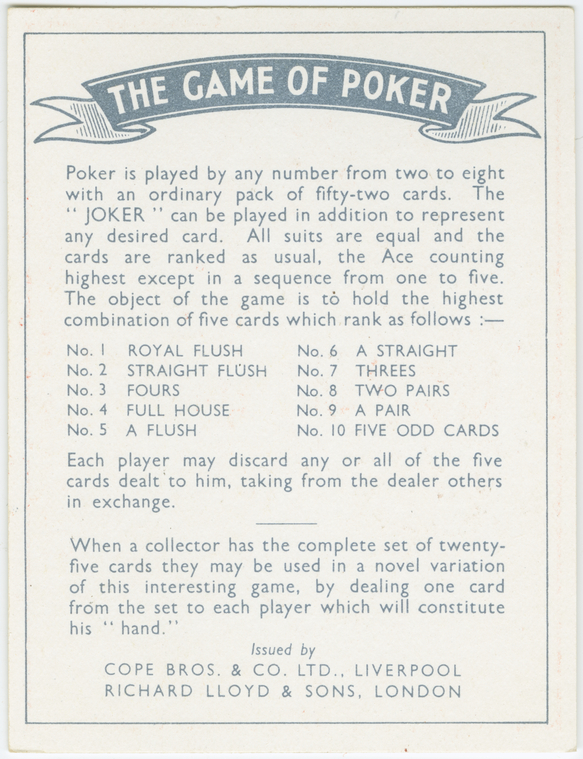 THE GAME OF POKER

Poker is played by any number from two to eight with an ordinary pack of fifty-two cards. The " JOKER " can be played in addition to represent any desired card. All suits are equal and the cards are ranked as usual, the Ace counting highest except in a sequence from one to five. The object of the game is to hold the highest combination of five cards which rank as follows :—

No. 1 ROYAL FLUSH
No. 2 STRAIGHT FLUSH
No. 3 FOURS
No. 4 FULL HOUSE
No. 5 A FLUSH
No. 6 A STRAIGHT
No. 7 THREES
No. 8 TWO PAIRS
No. 9 A PAIR
No. 10 FIVE ODD CARDS

Each player may discard any or all of the five cards dealt to him, taking from the dealer others in exchange.

When a collector has the complete set of twenty-five cards they may be used in a novel variation of this interesting game, by dealing one card from the set to each player which will constitute his " hand."

Issued by
COPE BROS. & CO. LTD., LIVERPOOL
RICHARD LLOYD & SONS, LONDON